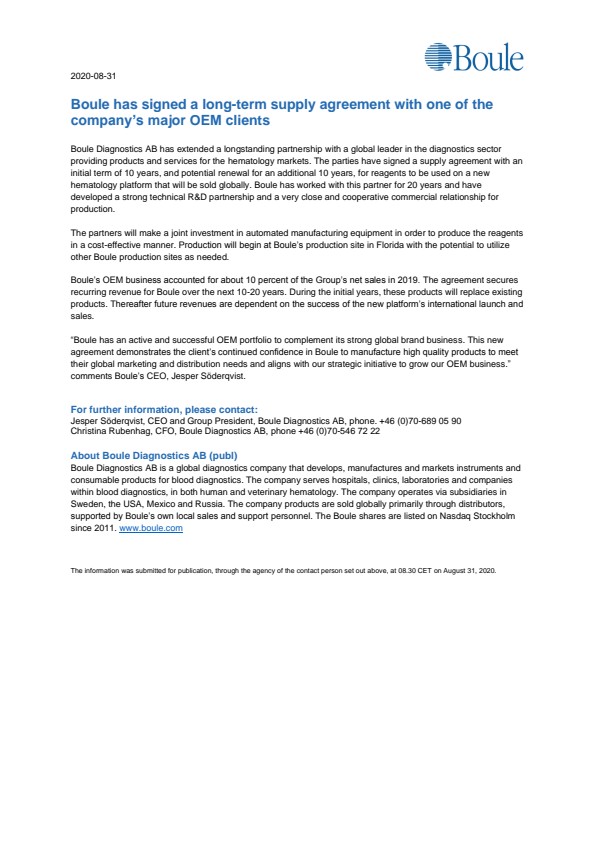 Boule

2020-08-31

Boule has signed a long-term supply agreement with one of the company's major OEM clients

Boule Diagnostics AB has extended a longstanding partnership with a global leader in the diagnostics sector providing products and services for the hematology markets. The parties have signed a supply agreement with an initial term of 10 years, and potential renewal for an additional 10 years, for reagents to be used on a new hematology platform that will be sold globally. Boule has worked with this partner for 20 years and have developed a strong technical R&D partnership and a very close and cooperative commercial relationship for production.

The partners will make a joint investment in automated manufacturing equipment in order to produce the reagents in a cost-effective manner. Production will begin at Boule's production site in Florida with the potential to utilize other Boule production sites as needed.

Boule's OEM business accounted for about 10 percent of the Group's net sales in 2019. The agreement secures recurring revenue for Boule over the next 10-20 years. During the initial years, these products will replace existing products. Thereafter future revenues are dependent on the success of the new platform's international launch and sales.

"Boule has an active and successful OEM portfolio to complement its strong global brand business. This new agreement demonstrates the client's continued confidence in Boule to manufacture high quality products to meet their global marketing and distribution needs and aligns with our strategic initiative to grow our OEM business." comments Boule's CEO, Jesper Söderqvist.

For further information, please contact:
Jesper Söderqvist, CEO and Group President, Boule Diagnostics AB, phone. +46 (0)70-689 05 90
Christina Rubenhag, CFO, Boule Diagnostics AB, phone +46 (0)70-546 72 22

About Boule Diagnostics AB (publ)
Boule Diagnostics AB is a global diagnostics company that develops, manufactures and markets instruments and consumable products for blood diagnostics. The company serves hospitals, clinics, laboratories and companies within blood diagnostics, in both human and veterinary hematology. The company operates via subsidiaries in Sweden, the USA, Mexico and Russia. The company products are sold globally primarily through distributors, supported by Boule's own local sales and support personnel. The Boule shares are listed on Nasdaq Stockholm since 2011. www.boule.com

The information was submitted for publication, through the agency of the contact person set out above, at 08.30 CET on August 31, 2020.